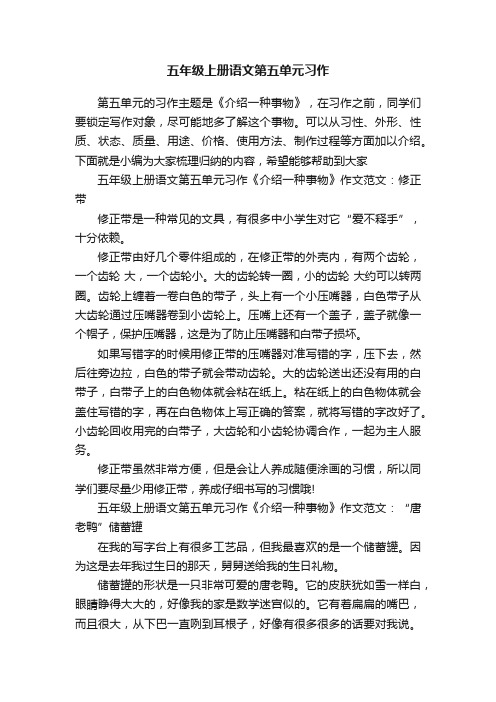 五年级上册语文第五单元习作

第五单元的习作主题是《介绍一种事物》，在习作之前，同学们要锁定写作对象，尽可能地多了解这个事物。可以从习性、外形、性质、状态、质量、用途、价格、使用方法、制作过程等方面加以介绍。下面就是小编为大家梳理归纳的内容，希望能够帮助到大家

五年级上册语文第五单元习作《介绍一种事物》作文范文：修正带

修正带是一种常见的文具，有很多中小学生对它“爱不释手”，十分依赖。

修正带由好几个零件组成的，在修正带的外壳内，有两个齿轮，一个齿轮 大，一个齿轮小。大的齿轮转一圈，小的齿轮 大约可以转两圈。齿轮上缠着一卷白色的带子，头上有一个小压嘴器，白色带子从大齿轮通过压嘴器卷到小齿轮上。压嘴上还有一个盖子，盖子就像一个帽子，保护压嘴器，这是为了防止压嘴器和白带子损坏。

如果写错字的时候用修正带的压嘴器对准写错的字，压下去，然后往旁边拉，白色的带子就会带动齿轮。大的齿轮送出还没有用的白带子，白带子上的白色物体就会粘在纸上。粘在纸上的白色物体就会盖住写错的字，再在白色物体上写正确的答案，就将写错的字改好了。小齿轮回收用完的白带子，大齿轮和小齿轮协调合作，一起为主人服务。

修正带虽然非常方便，但是会让人养成随便涂画的习惯，所以同学们要尽量少用修正带，养成仔细书写的习惯哦!

五年级上册语文第五单元习作《介绍一种事物》作文范文：“唐老鸭”储蓄罐

在我的写字台上有很多工艺品，但我最喜欢的是一个储蓄罐。因为这是去年我过生日的那天，舅舅送给我的生日礼物。

储蓄罐的形状是一只非常可爱的唐老鸭。它的皮肤犹如雪一样白，眼睛睁得大大的，好像我的家是数学迷宫似的。它有着扁扁的嘴巴，而且很大，从下巴一直咧到耳根子，好像有很多很多的话要对我说。